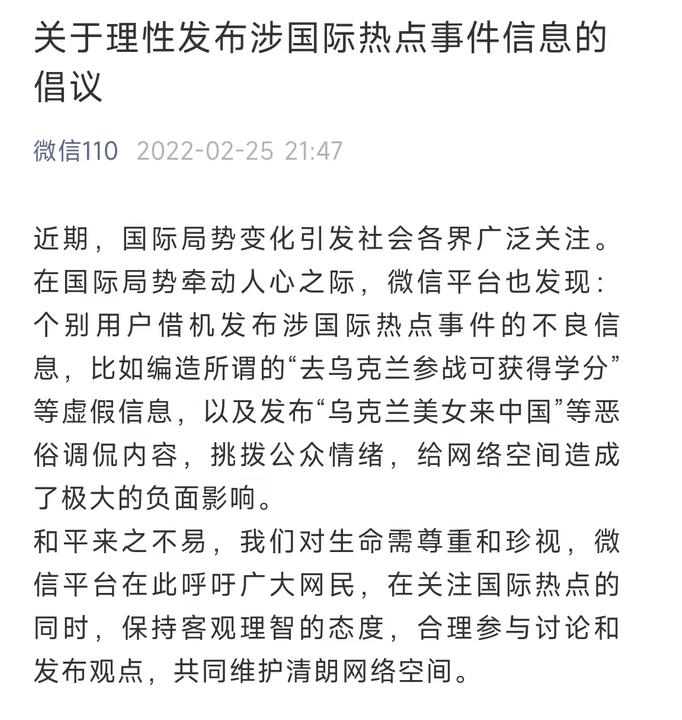 关于理性发布涉国际热点事件信息的倡议

微信110 2022-02-25 21:47

近期，国际局势变化引发社会各界广泛关注。在国际局势牵动人心之际，微信平台也发现：个别用户借机发布涉国际热点事件的不良信息，比如编造所谓的“去乌克兰参战可获得学分”等虚假信息，以及发布“乌克兰美女来中国”等恶俗调侃内容，挑拨公众情绪，给网络空间造成了极大的负面影响。
和平来之不易，我们对生命需尊重和珍视，微信平台在此呼吁广大网民，在关注国际热点的同时，保持客观理智的态度，合理参与讨论和发布观点，共同维护清朗网络空间。